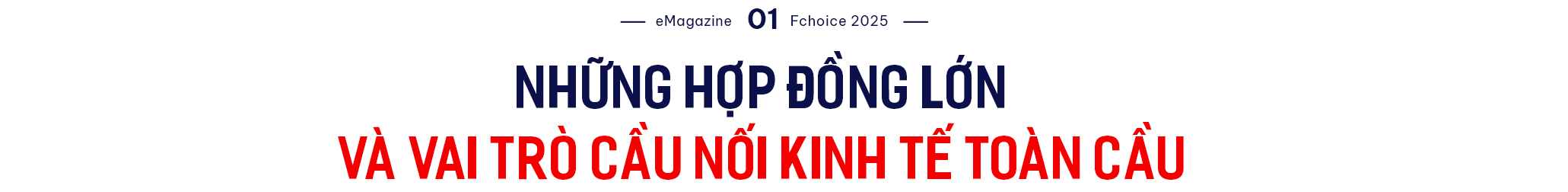 eMagazine 01 Fchoice 2025

NHỮNG HỢP ĐỒNG LỚN
VÀ VAI TRÒ CẦU NỐI KINH TẾ TOÀN CẦU